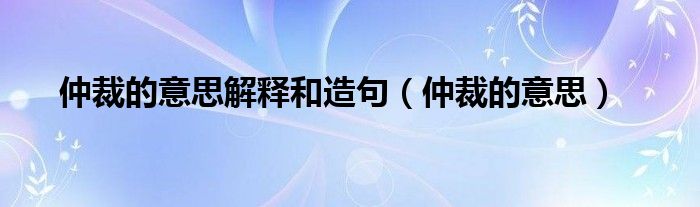 仲裁的意思解释和造句（仲裁的意思）